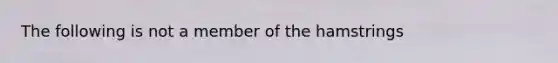 The following is not a member of the hamstrings